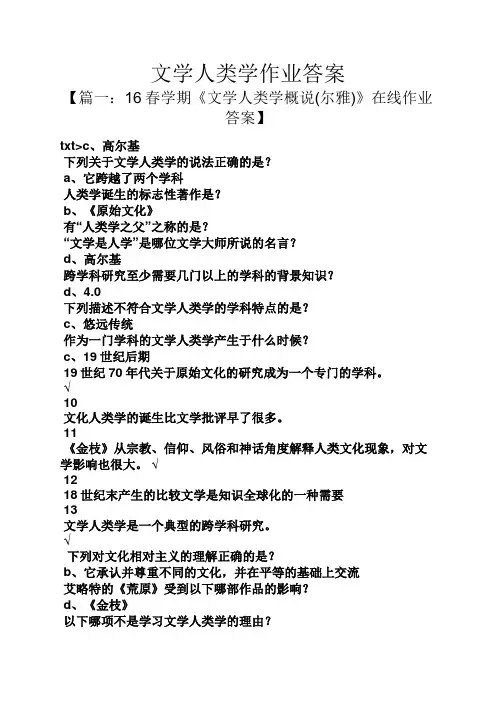 文学人类学作业答案

【篇一：16 春学期《文学人类学概说(尔雅)》在线作业答案】

txt>c、高尔基
下列关于文学人类学的说法正确的是？
a、它跨越了两个学科
人类学诞生的标志性著作是？
b、《原始文化》
有“人类学之父”之称的是？
“文学是人学”是哪位文学大师所说的名言？
d、高尔基
跨学科研究至少需要几门以上的学科的背景知识？
d、4.0
下列描述不符合文学人类学的学科特点的是？
c、悠远传统
作为一门学科的文学人类学产生于什么时候？
c、19 世纪后期
19 世纪 70 年代关于原始文化的研究成为一个专门的学科。
√
10
文化人类学的诞生比文学批评早了很多。
11
《金枝》从宗教、信仰、风俗和神话角度解释人类文化现象，对文学影响也很大。 √
12
18 世纪末产生的比较文学是知识全球化的一种需要
13
文学人类学是一个典型的跨学科研究。
√
下列对文化相对主义的理解正确的是？
b、它承认并尊重不同的文化，并在平等的基础上交流
艾略特的《荒原》受到以下哪部作品的影响？
d、《金枝》
以下哪项不是学习文学人类学的理由？